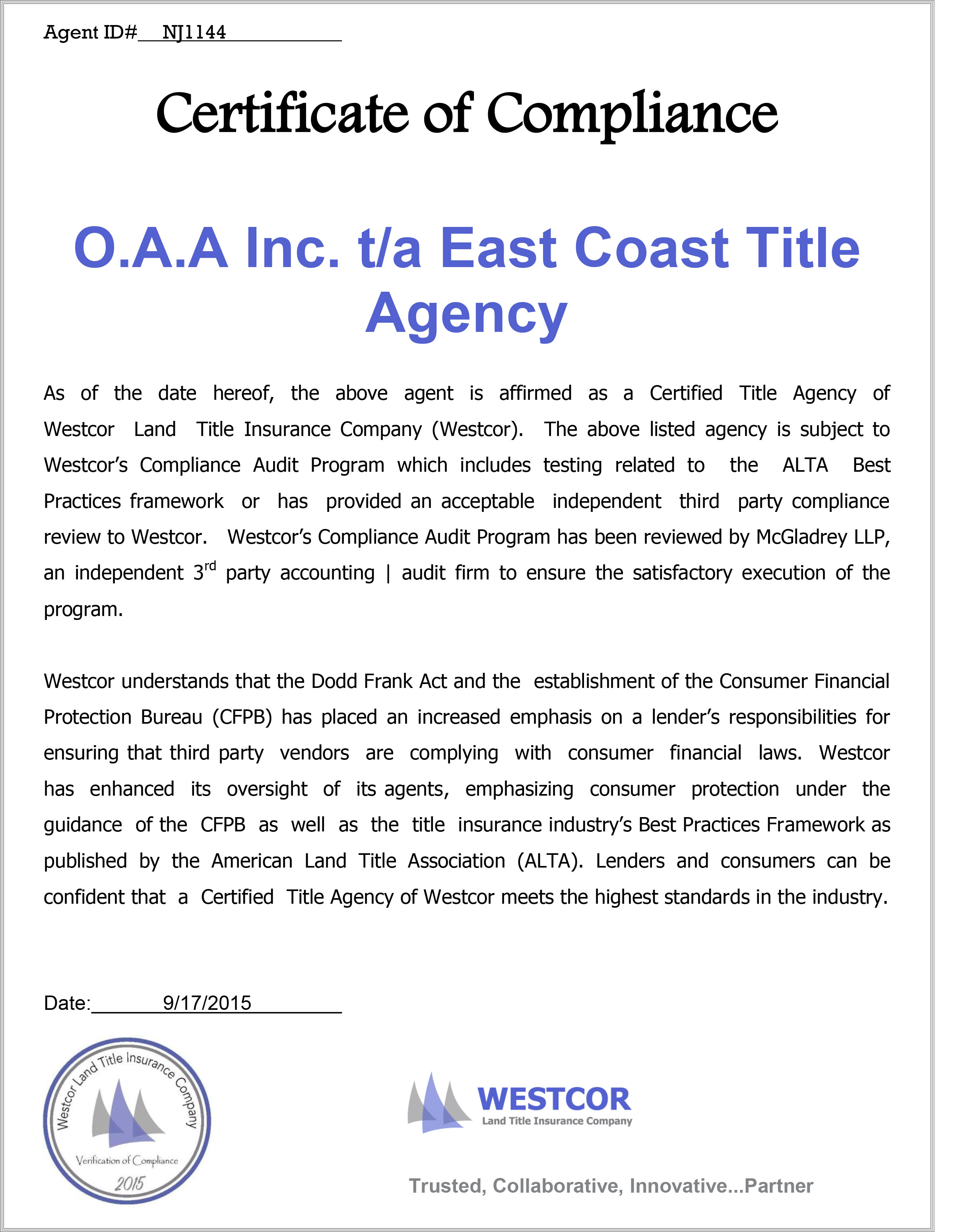 Agent ID# NJ1144

Certificate of Compliance

O.A.A Inc. t/a East Coast Title Agency

As of the date hereof, the above agent is affirmed as a Certified Title Agency of Westcor Land Title Insurance Company (Westcor). The above listed agency is subject to Westcor's Compliance Audit Program which includes testing related to the ALTA Best Practices framework or has provided an acceptable independent third party compliance review to Westcor. Westcor's Compliance Audit Program has been reviewed by McGladrey LLP, an independent 3$^{rd}$ party accounting | audit firm to ensure the satisfactory execution of the program.

Westcor understands that the Dodd Frank Act and the establishment of the Consumer Financial Protection Bureau (CFPB) has placed an increased emphasis on a lender's responsibilities for ensuring that third party vendors are complying with consumer financial laws. Westcor has enhanced its oversight of its agents, emphasizing consumer protection under the guidance of the CFPB as well as the title insurance industry's Best Practices Framework as published by the American Land Title Association (ALTA). Lenders and consumers can be confident that a Certified Title Agency of Westcor meets the highest standards in the industry.

Date: 9/17/2015

Westcor Land Title Insurance Company
Verification of Compliance
2015

WESTCOR
Land Title Insurance Company

Trusted, Collaborative, Innovative...Partner